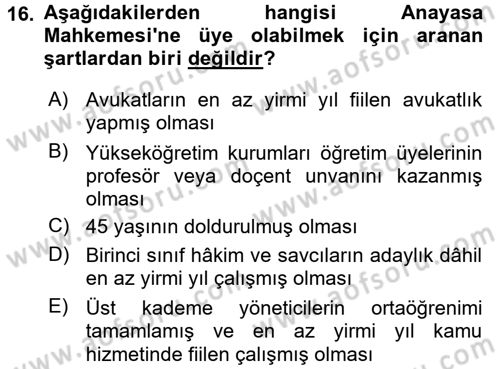 16. Aşağıdakilerden hangisi Anayasa Mahkemesi'ne üye olabilmek için aranan şartlardan biri değildir?

A) Avukatların en az yirmi yıl fiilen avukatlık yapmış olması

B) Yükseköğretim kurumları öğretim üyelerinin profesör veya doçent unvanını kazanmış olması

C) 45 yaşının doldurulmuş olması

D) Birinci sınıf hâkim ve savcıların adaylık dâhil en az yirmi yıl çalışmış olması

E) Üst kademe yöneticilerin ortaöğrenimi tamamlamış ve en az yirmi yıl kamu hizmetinde fiilen çalışmış olması

www.aofsoru.com